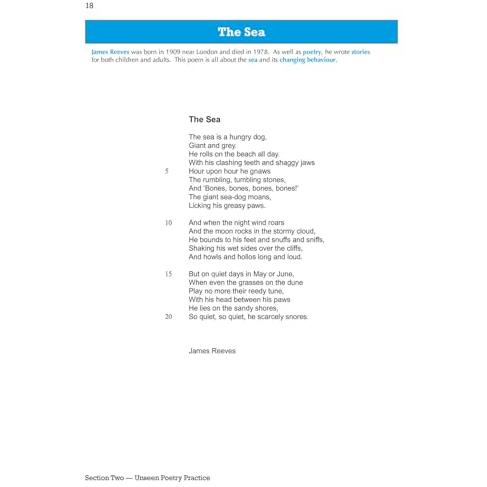 18

The Sea

James Reeves was born in 1909 near London and died in 1978. As well as poetry, he wrote stories for both children and adults. This poem is all about the sea and its changing behaviour.

The Sea

The sea is a hungry dog,
Giant and grey.
He rolls on the beach all day.
With his clashing teeth and shaggy jaws
5 Hour upon hour he gnaws
The rumbling, tumbling stones,
And 'Bones, bones, bones, bones!'
The giant sea-dog moans,
Licking his greasy paws.

10 And when the night wind roars
And the moon rocks in the stormy cloud,
He bounds to his feet and snuffs and sniffs,
Shaking his wet sides over the cliffs,
And howls and hollos long and loud.

15 But on quiet days in May or June,
When even the grasses on the dune
Play no more their reedy tune,
With his head between his paws
He lies on the sandy shores,
20 So quiet, so quiet, he scarcely snores.

James Reeves

Section Two — Unseen Poetry Practice